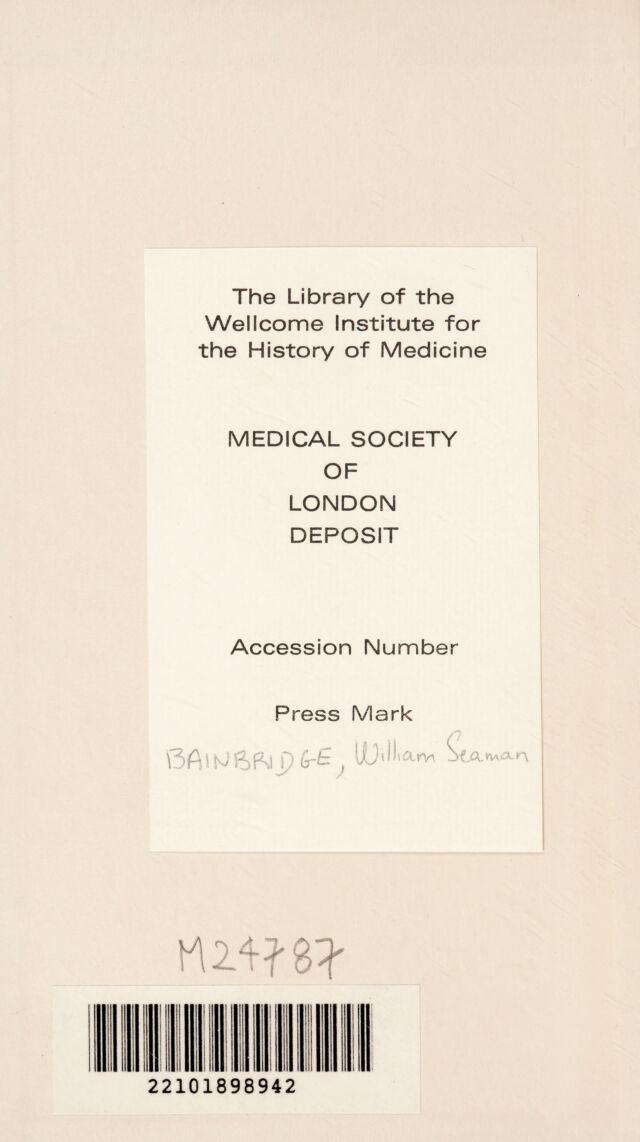 The Library of the Wellcome Institute for the History of Medicine

MEDICAL SOCIETY
OF
LONDON
DEPOSIT

Accession Number

Press Mark

BAINBRIDGE, William Seaman

M24787

22101898942